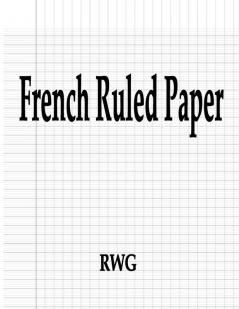 French Ruled Paper

RWG